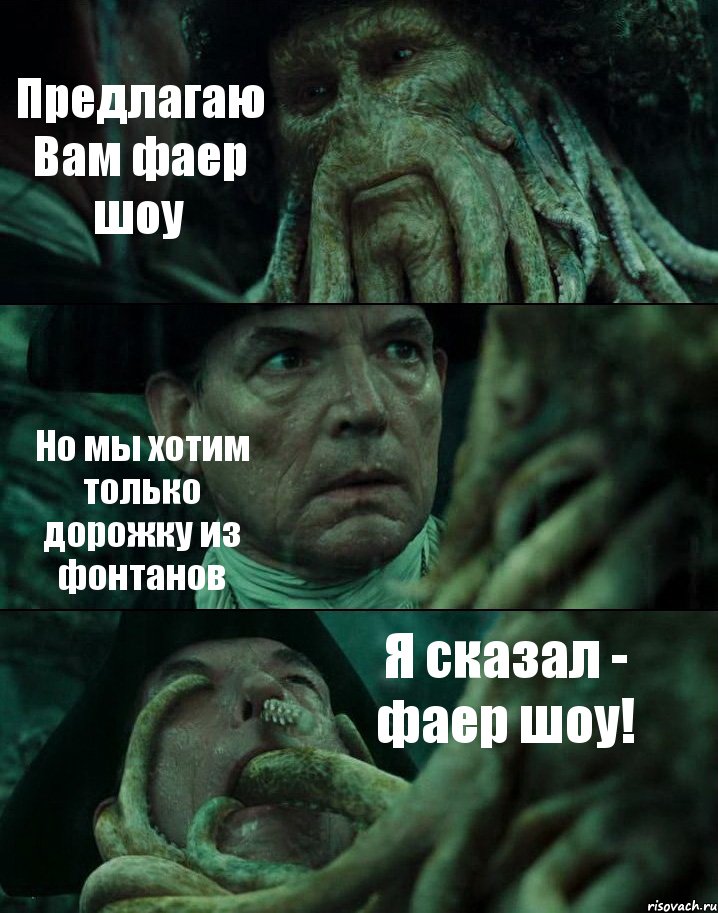 Предлагаю Вам фаер шоу

Но мы хотим только дорожку из фонтанов

Я сказал - фаер шоу!

risovach.ru